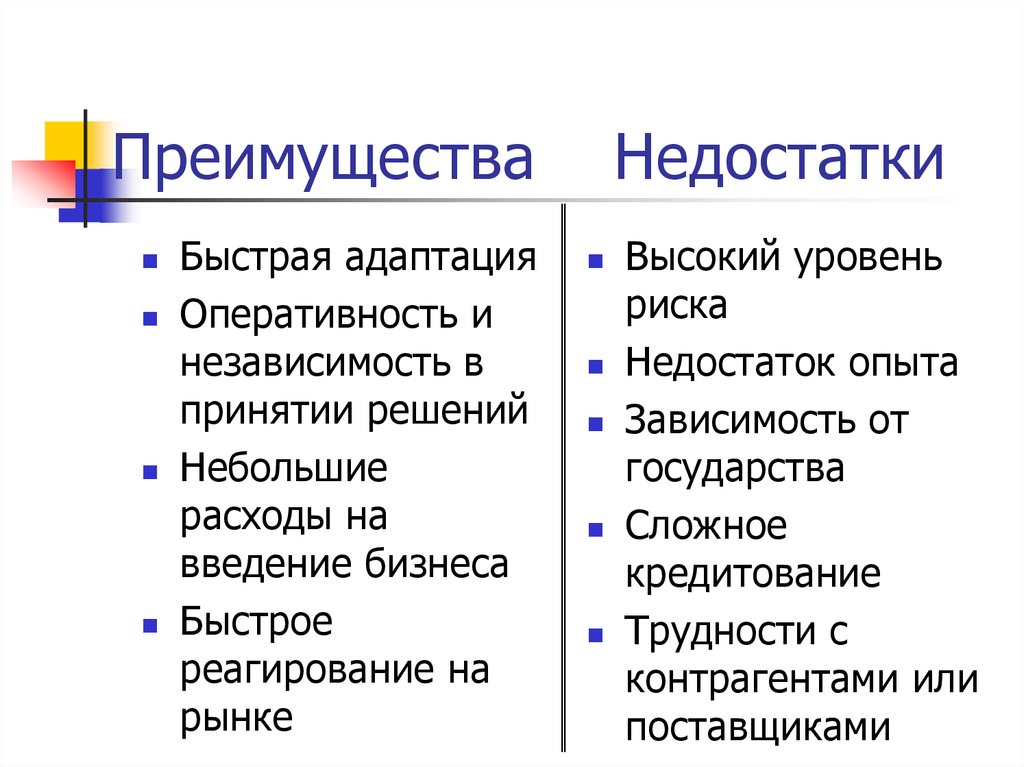 Преимущества

- Быстрая адаптация
- Оперативность и независимость в принятии решений
- Небольшие расходы на введение бизнеса
- Быстрое реагирование на рынке

Недостатки

- Высокий уровень риска
- Недостаток опыта
- Зависимость от государства
- Сложное кредитование
- Трудности с контрагентами или поставщиками